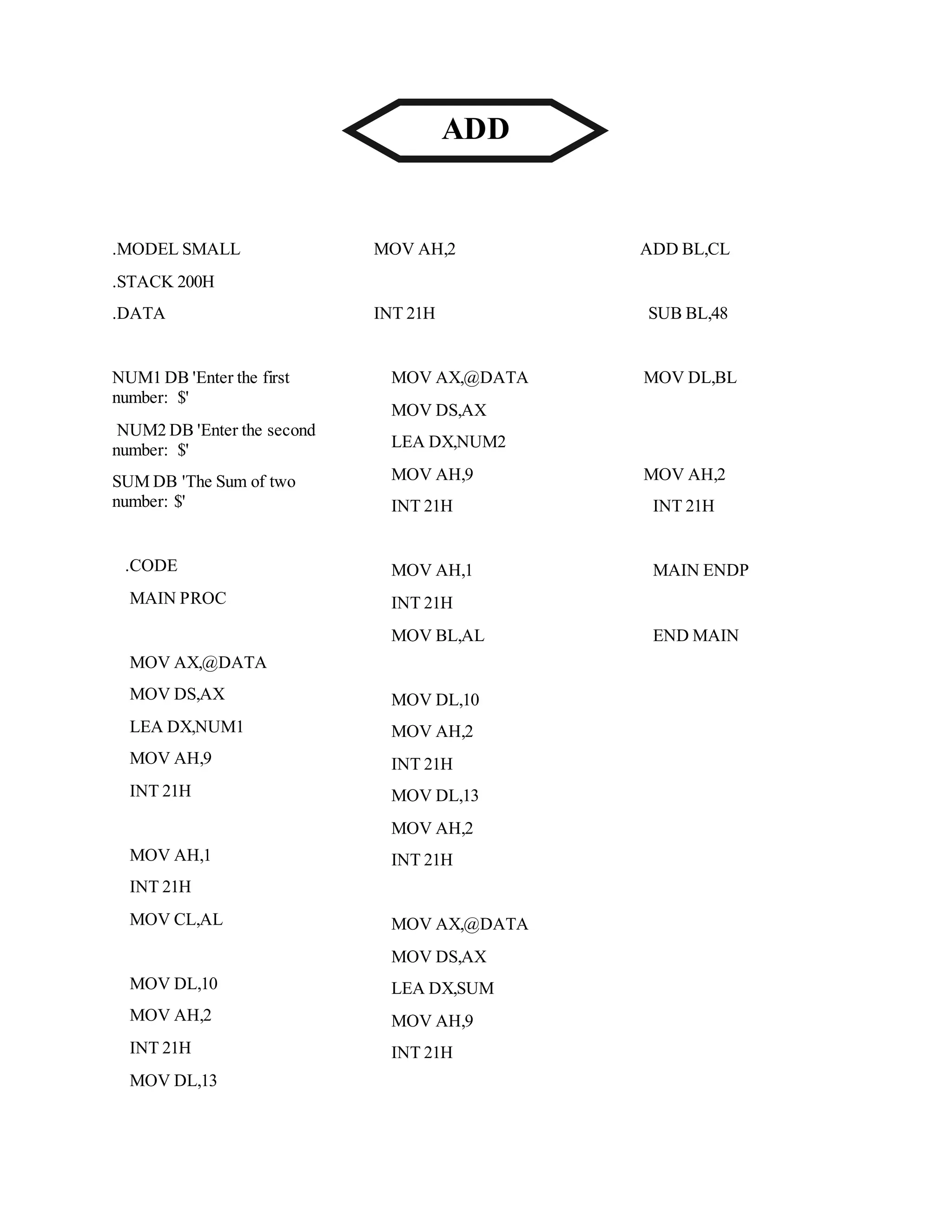 ADD

.MODEL SMALL

.STACK 200H

.DATA

NUM1 DB 'Enter the first number:  $'

NUM2 DB 'Enter the second number:  $'

SUM DB 'The Sum of two number:  $'

.CODE

MAIN PROC

MOV AX,@DATA

MOV DS,AX

LEA DX,NUM1

MOV AH,9

INT 21H

MOV AH,1

INT 21H

MOV CL,AL

MOV DL,10

MOV AH,2

INT 21H

MOV DL,13

MOV AH,2

INT 21H

MOV AX,@DATA

MOV DS,AX

LEA DX,NUM2

MOV AH,9

INT 21H

MOV AH,1

INT 21H

MOV BL,AL

MOV DL,10

MOV AH,2

INT 21H

MOV DL,13

MOV AH,2

INT 21H

MOV AX,@DATA

MOV DS,AX

LEA DX,SUM

MOV AH,9

INT 21H

ADD BL,CL

SUB BL,48

MOV DL,BL

MOV AH,2

INT 21H

MAIN ENDP

END MAIN